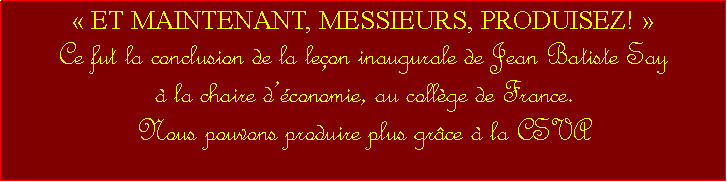 « ET MAINTENANT, MESSIEURS, PRODUISEZ! »
Ce fut la conclusion de la leçon inaugurale de Jean Batiste Say à la chaire d'économie, au collège de France.
Nous pouvons produire plus grâce à la CSVA